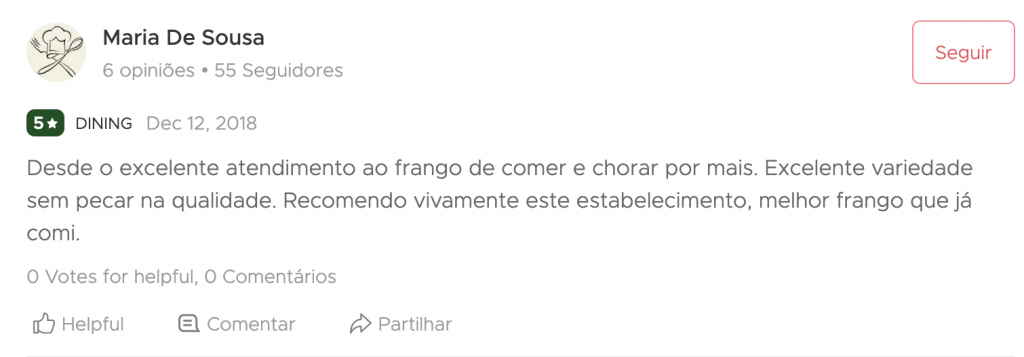 Maria De Sousa
6 opiniões • 55 Seguidores

Seguir

5★ DINING Dec 12, 2018

Desde o excelente atendimento ao frango de comer e chorar por mais. Excelente variedade sem pecar na qualidade. Recomendo vivamente este estabelecimento, melhor frango que já comi.

0 Votes for helpful, 0 Comentários

Helpful Comentar Partilhar